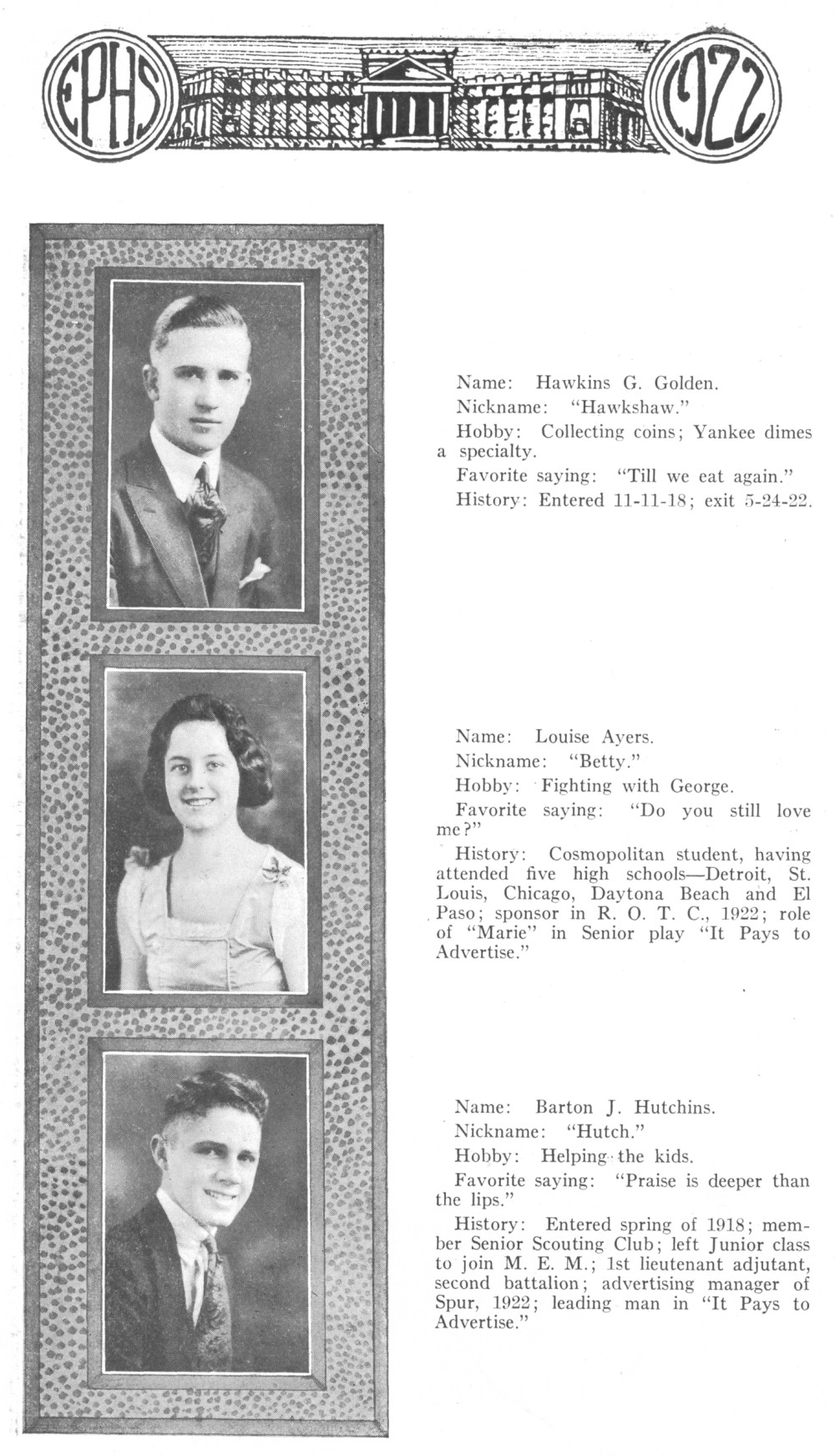 EPHS 1922

Name: Hawkins G. Golden.

Nickname: "Hawkshaw."

Hobby: Collecting coins; Yankee dimes a specialty.

Favorite saying: "Till we eat again."

History: Entered 11-11-18; exit 5-24-22.

Name: Louise Ayers.

Nickname: "Betty."

Hobby: Fighting with George.

Favorite saying: "Do you still love me?"

History: Cosmopolitan student, having attended five high schools—Detroit, St. Louis, Chicago, Daytona Beach and El Paso; sponsor in R. O. T. C., 1922; role of "Marie" in Senior play "It Pays to Advertise."

Name: Barton J. Hutchins.

Nickname: "Hutch."

Hobby: Helping the kids.

Favorite saying: "Praise is deeper than the lips."

History: Entered spring of 1918; member Senior Scouting Club; left Junior class to join M. E. M.; 1st lieutenant adjutant, second battalion; advertising manager of Spur, 1922; leading man in "It Pays to Advertise."